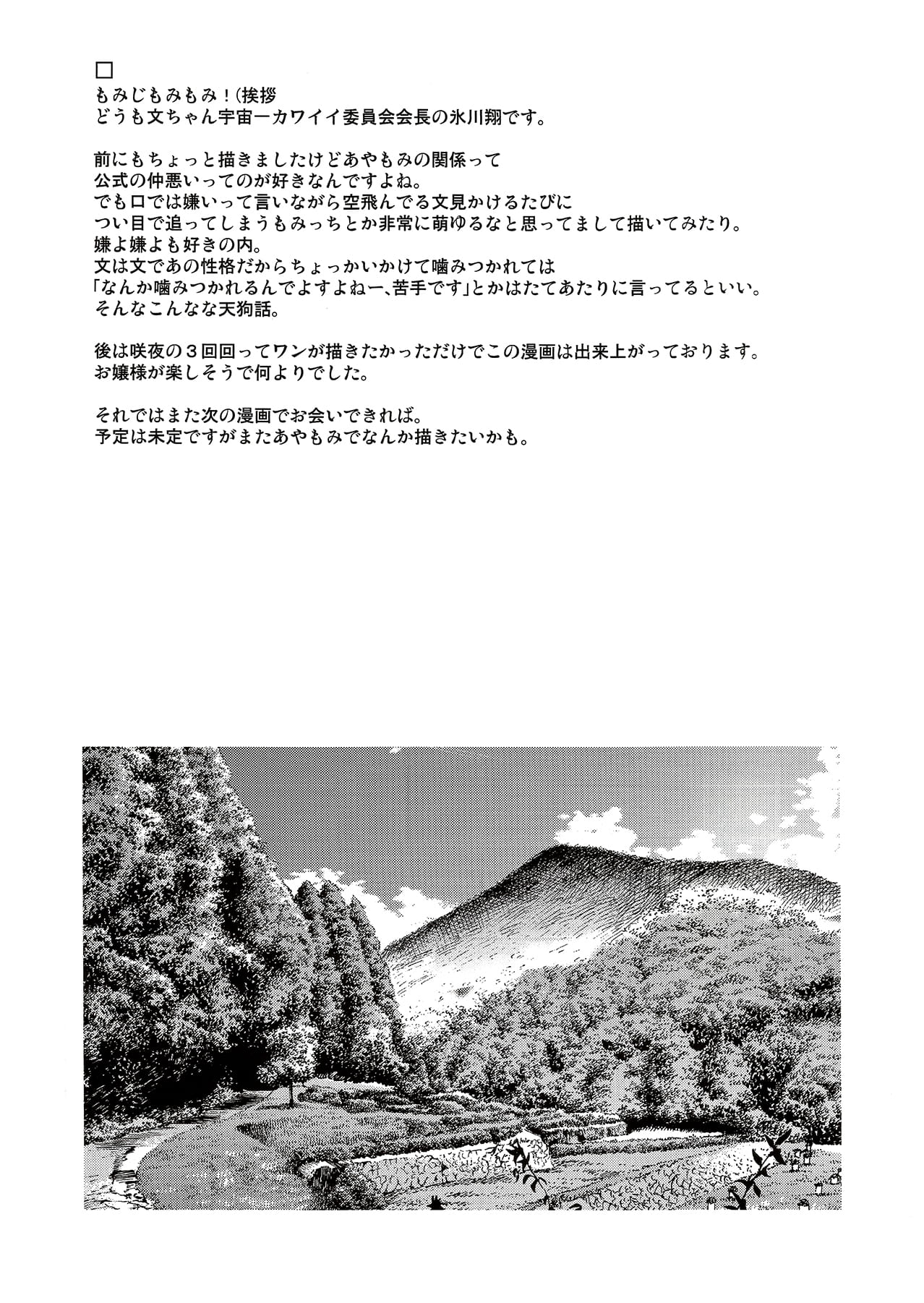 □
もみじもみもみ！（挨拶
どうも文ちゃん宇宙一カワイイ委員会会長の氷川翔です。

前にもちょっと描きましたけどあやもみの関係って
公式の仲悪いってのが好きなんですよね。
でも口では嫌いって言いながら空飛んでる文見かけるたびに
つい目で追ってしまうもみっちとか非常に萌ゆるなと思ってまして描いてみたり。
嫌よ嫌よも好きの内。
文は文であの性格だからちょっかいかけて噛みつかれては
「なんか噛みつかれるんでよすよねー、苦手です」とかはたてあたりに言ってるといい。
そんなこんなな天狗話。

後は咲夜の３回回ってワンが描きたかっただけでこの漫画は出来上がっております。
お嬢様が楽しそうで何よりでした。

それではまた次の漫画でお会いできれば。
予定は未定ですがまたあやもみでなんか描きたいかも。